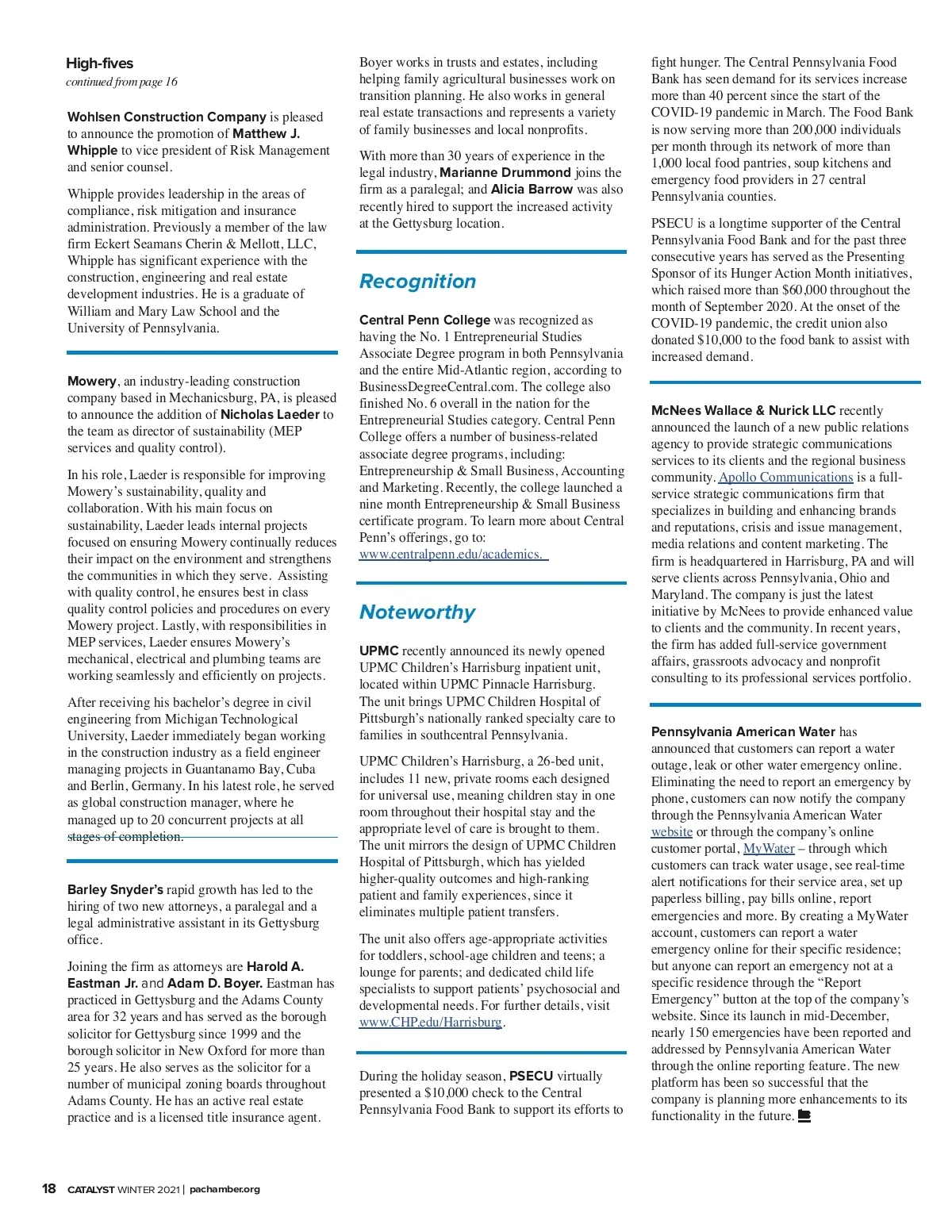 High-fives
continued from page 16

Wohlsen Construction Company is pleased to announce the promotion of Matthew J. Whipple to vice president of Risk Management and senior counsel.

Whipple provides leadership in the areas of compliance, risk mitigation and insurance administration. Previously a member of the law firm Eckert Seamans Cherin & Mellott, LLC, Whipple has significant experience with the construction, engineering and real estate development industries. He is a graduate of William and Mary Law School and the University of Pennsylvania.

Mowery, an industry-leading construction company based in Mechanicsburg, PA, is pleased to announce the addition of Nicholas Laeder to the team as director of sustainability (MEP services and quality control).

In his role, Laeder is responsible for improving Mowery's sustainability, quality and collaboration. With his main focus on sustainability, Laeder leads internal projects focused on ensuring Mowery continually reduces their impact on the environment and strengthens the communities in which they serve. Assisting with quality control, he ensures best in class quality control policies and procedures on every Mowery project. Lastly, with responsibilities in MEP services, Laeder ensures Mowery's mechanical, electrical and plumbing teams are working seamlessly and efficiently on projects.

After receiving his bachelor's degree in civil engineering from Michigan Technological University, Laeder immediately began working in the construction industry as a field engineer managing projects in Guantanamo Bay, Cuba and Berlin, Germany. In his latest role, he served as global construction manager, where he managed up to 20 concurrent projects at all stages of completion.

Barley Snyder's rapid growth has led to the hiring of two new attorneys, a paralegal and a legal administrative assistant in its Gettysburg office.

Joining the firm as attorneys are Harold A. Eastman Jr. and Adam D. Boyer. Eastman has practiced in Gettysburg and the Adams County area for 32 years and has served as the borough solicitor for Gettysburg since 1999 and the borough solicitor in New Oxford for more than 25 years. He also serves as the solicitor for a number of municipal zoning boards throughout Adams County. He has an active real estate practice and is a licensed title insurance agent.

Boyer works in trusts and estates, including helping family agricultural businesses work on transition planning. He also works in general real estate transactions and represents a variety of family businesses and local nonprofits.

With more than 30 years of experience in the legal industry, Marianne Drummond joins the firm as a paralegal; and Alicia Barrow was also recently hired to support the increased activity at the Gettysburg location.

Recognition

Central Penn College was recognized as having the No. 1 Entrepreneurial Studies Associate Degree program in both Pennsylvania and the entire Mid-Atlantic region, according to BusinessDegreeCentral.com. The college also finished No. 6 overall in the nation for the Entrepreneurial Studies category. Central Penn College offers a number of business-related associate degree programs, including: Entrepreneurship & Small Business, Accounting and Marketing. Recently, the college launched a nine month Entrepreneurship & Small Business certificate program. To learn more about Central Penn's offerings, go to: www.centralpenn.edu/academics.

Noteworthy

UPMC recently announced its newly opened UPMC Children's Harrisburg inpatient unit, located within UPMC Pinnacle Harrisburg. The unit brings UPMC Children Hospital of Pittsburgh's nationally ranked specialty care to families in southcentral Pennsylvania.

UPMC Children's Harrisburg, a 26-bed unit, includes 11 new, private rooms each designed for universal use, meaning children stay in one room throughout their hospital stay and the appropriate level of care is brought to them. The unit mirrors the design of UPMC Children Hospital of Pittsburgh, which has yielded higher-quality outcomes and high-ranking patient and family experiences, since it eliminates multiple patient transfers.

The unit also offers age-appropriate activities for toddlers, school-age children and teens; a lounge for parents; and dedicated child life specialists to support patients' psychosocial and developmental needs. For further details, visit www.CHP.edu/Harrisburg.

During the holiday season, PSECU virtually presented a $10,000 check to the Central Pennsylvania Food Bank to support its efforts to fight hunger. The Central Pennsylvania Food Bank has seen demand for its services increase more than 40 percent since the start of the COVID-19 pandemic in March. The Food Bank is now serving more than 200,000 individuals per month through its network of more than 1,000 local food pantries, soup kitchens and emergency food providers in 27 central Pennsylvania counties.

PSECU is a longtime supporter of the Central Pennsylvania Food Bank and for the past three consecutive years has served as the Presenting Sponsor of its Hunger Action Month initiatives, which raised more than $60,000 throughout the month of September 2020. At the onset of the COVID-19 pandemic, the credit union also donated $10,000 to the food bank to assist with increased demand.

McNees Wallace & Nurick LLC recently announced the launch of a new public relations agency to provide strategic communications services to its clients and the regional business community. Apollo Communications is a full-service strategic communications firm that specializes in building and enhancing brands and reputations, crisis and issue management, media relations and content marketing. The firm is headquartered in Harrisburg, PA and will serve clients across Pennsylvania, Ohio and Maryland. The company is just the latest initiative by McNees to provide enhanced value to clients and the community. In recent years, the firm has added full-service government affairs, grassroots advocacy and nonprofit consulting to its professional services portfolio.

Pennsylvania American Water has announced that customers can report a water outage, leak or other water emergency online. Eliminating the need to report an emergency by phone, customers can now notify the company through the Pennsylvania American Water website or through the company's online customer portal, MyWater – through which customers can track water usage, see real-time alert notifications for their service area, set up paperless billing, pay bills online, report emergencies and more. By creating a MyWater account, customers can report a water emergency online for their specific residence; but anyone can report an emergency not at a specific residence through the "Report Emergency" button at the top of the company's website. Since its launch in mid-December, nearly 150 emergencies have been reported and addressed by Pennsylvania American Water through the online reporting feature. The new platform has been so successful that the company is planning more enhancements to its functionality in the future.

18 CATALYST WINTER 2021 | pachamber.org